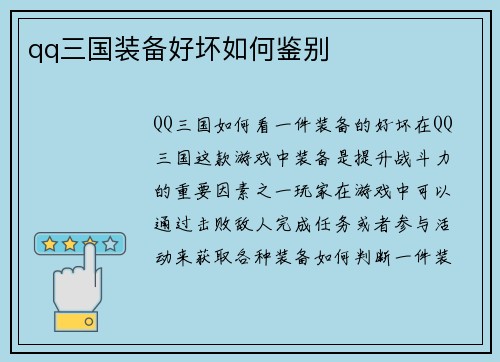 qq三国装备好坏如何鉴别

QQ三国如何看一件装备的好坏在QQ三国这款游戏中装备是提升战斗力的重要因素之一玩家在游戏中可以通过击败敌人完成任务或者参与活动来获取各种装备如何判断一件装